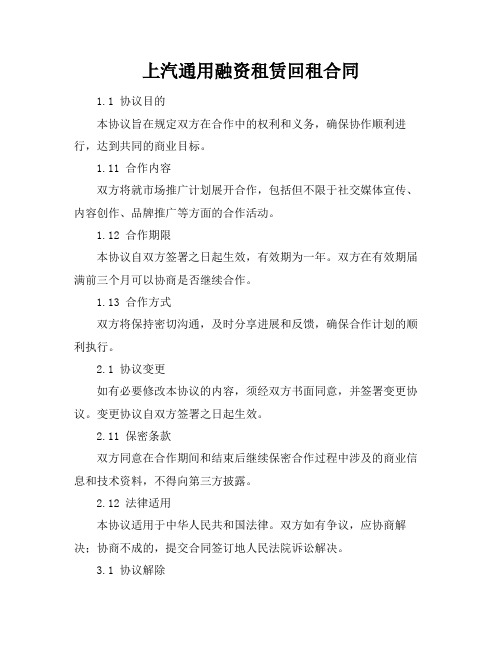 上汽通用融资租赁回租合同

1.1 协议目的

本协议旨在规定双方在合作中的权利和义务，确保协作顺利进行，达到共同的商业目标。

1.11 合作内容

双方将就市场推广计划展开合作，包括但不限于社交媒体宣传、内容创作、品牌推广等方面的合作活动。

1.12 合作期限

本协议自双方签署之日起生效，有效期为一年。双方在有效期届满前三个月可以协商是否继续合作。

1.13 合作方式

双方将保持密切沟通，及时分享进展和反馈，确保合作计划的顺利执行。

2.1 协议变更

如有必要修改本协议的内容，须经双方书面同意，并签署变更协议。变更协议自双方签署之日起生效。

2.11 保密条款

双方同意在合作期间和结束后继续保密合作过程中涉及的商业信息和技术资料，不得向第三方披露。

2.12 法律适用

本协议适用于中华人民共和国法律。双方如有争议，应协商解决；协商不成的，提交合同签订地人民法院诉讼解决。

3.1 协议解除